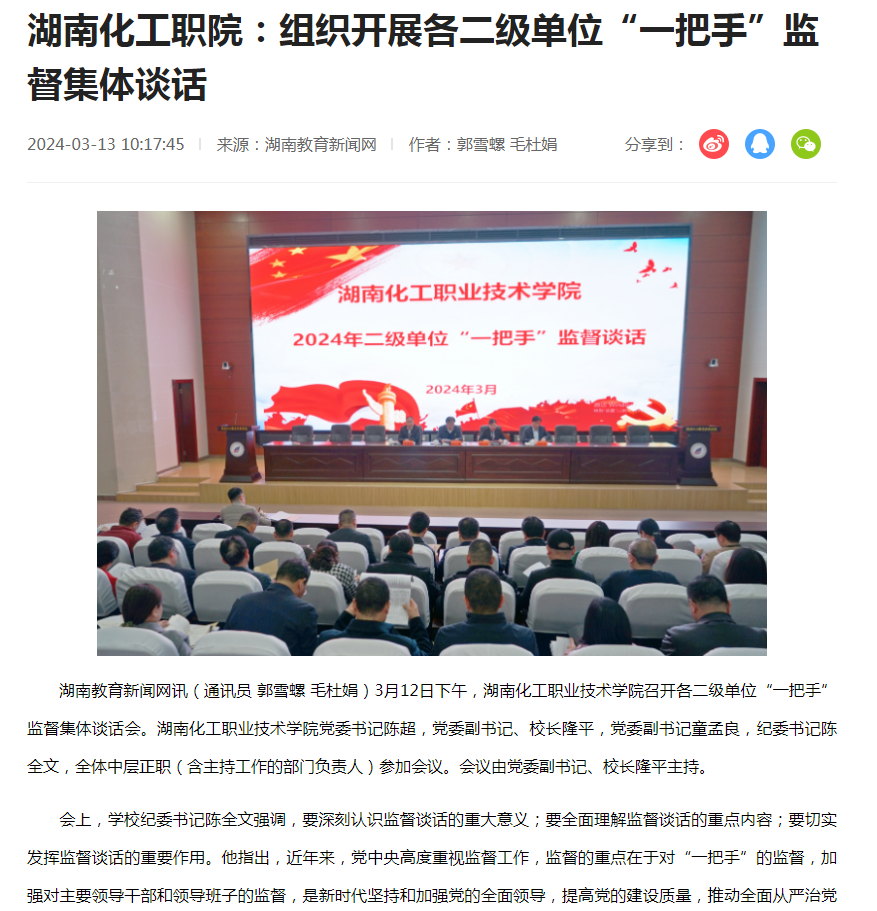 湖南化工职院：组织开展各二级单位“一把手”监督集体谈话

2024-03-13 10:17:45 | 来源：湖南教育新闻网 | 作者：郭雪螺 毛杜娟

分享到：

湖南化工职业技术学院

2024年二级单位“一把手”监督谈话

2024年3月

湖南教育新闻网讯（通讯员 郭雪螺 毛杜娟）3月12日下午，湖南化工职业技术学院召开各二级单位“一把手”监督集体谈话会。湖南化工职业技术学院党委书记陈超，党委副书记、校长隆平，党委副书记童孟良，纪委书记陈全文，全体中层正职（含主持工作的部门负责人）参加会议。会议由党委副书记、校长隆平主持。

会上，学校纪委书记陈全文强调，要深刻认识监督谈话的重大意义；要全面理解监督谈话的重点内容；要切实发挥监督谈话的重要作用。他指出，近年来，党中央高度重视监督工作，监督的重点在于对“一把手”的监督，加强对主要领导干部和领导班子的监督，是新时代坚持和加强党的全面领导，提高党的建设质量，推动全面从严治党